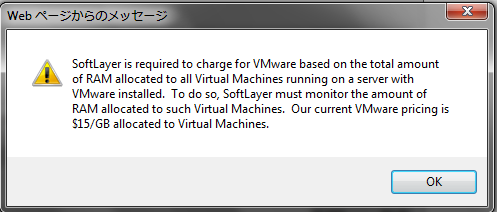 Web ページからのメッセージ

SoftLayer is required to charge for VMware based on the total amount of RAM allocated to all Virtual Machines running on a server with VMware installed. To do so, SoftLayer must monitor the amount of RAM allocated to such Virtual Machines. Our current VMware pricing is \$15/GB allocated to Virtual Machines.

OK